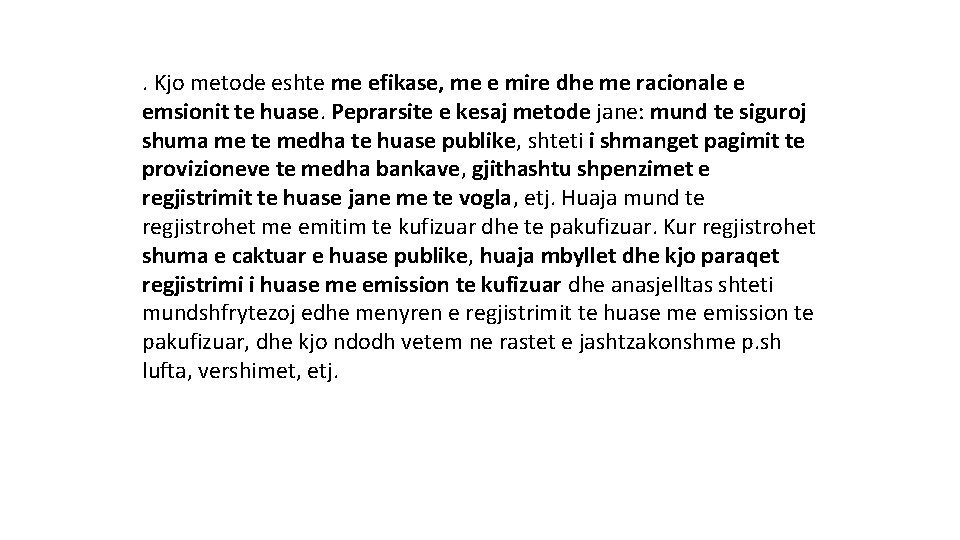 . Kjo metode eshte me efikase, me e mire dhe me racionale e emsionit te huase. Peprarsite e kesaj metode jane: mund te siguroj shuma me te medha te huase publike, shteti i shmanget pagimit te provizioneve te medha bankave, gjithashtu shpenzimet e regjistrimit te huase jane me te vogla, etj. Huaja mund te regjistrohet me emitim te kufizuar dhe te pakufizuar. Kur regjistrohet shuma e caktuar e huase publike, huaja mbyllet dhe kjo paraqet regjistrimi i huase me emission te kufizuar dhe anasjelltas shteti mundshfrytezoj edhe menyren e regjistrimit te huase me emission te pakufizuar, dhe kjo ndodh vetem ne rastet e jashtzakonshme p.sh lufta, vershimet, etj.